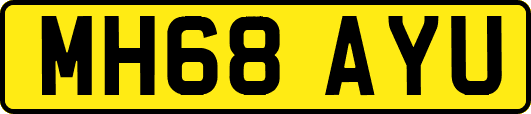 MH68 AYU